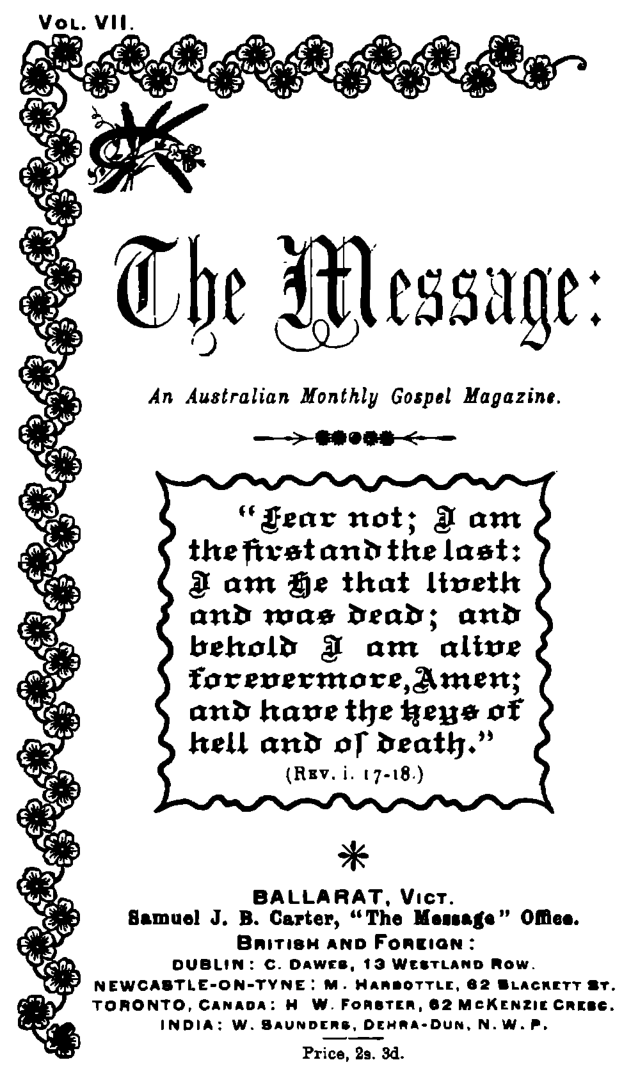 Vol. VII.

The Message:

An Australian Monthly Gospel Magazine.

"Fear not; I am the first and the last: I am He that liveth and was dead; and behold I am alive forevermore, Amen; and have the keys of hell and of death."

(Rev. i. 17-18.)

BALLARAT, Vict.
Samuel J. B. Carter, "The Message" Office.
British and Foreign:
DUBLIN: C. Dawes, 13 Westland Row.
NEWCASTLE-ON-TYNE: M. Harbottle, 62 Blackett St.
TORONTO, Canada: H W. Forster, 62 McKenzie Cresc.
INDIA: W. Saunders, Dehra-Dun, N. W. P.

Price, 2s. 3d.